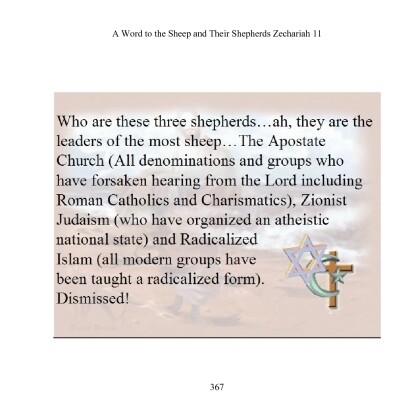 A Word to the Sheep and Their Shepherds Zechariah 11

Who are these three shepherds…ah, they are the leaders of the most sheep…The Apostate Church (All denominations and groups who have forsaken hearing from the Lord including Roman Catholics and Charismatics), Zionist Judaism (who have organized an atheistic national state) and Radicalized Islam (all modern groups have been taught a radicalized form). Dismissed!

367